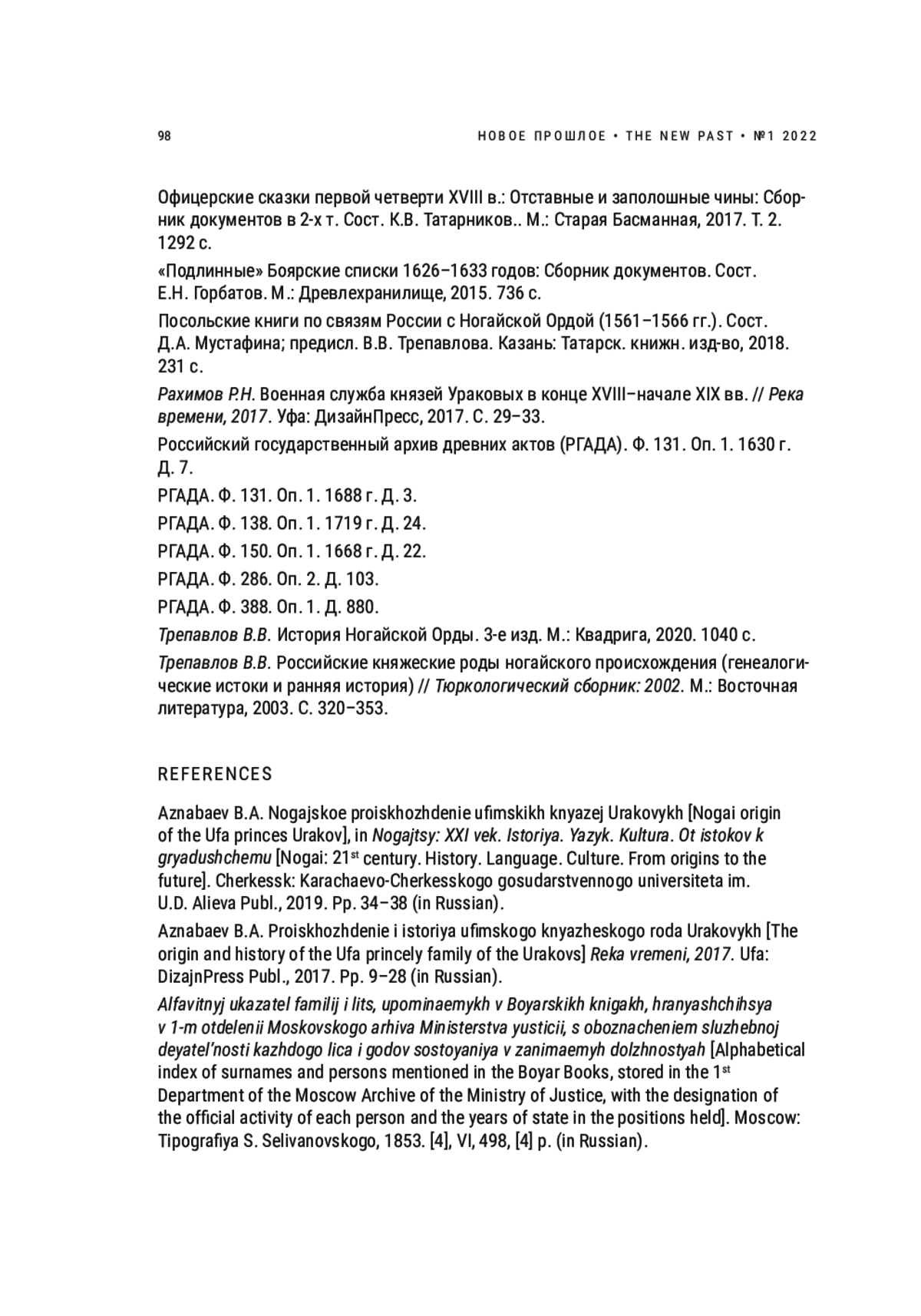 98

НОВОЕ ПРОШЛОЕ • THE NEW PAST • №1 2022

Офицерские сказки первой четверти XVIII в.: Отставные и заполошные чины: Сборник документов в 2-х т. Сост. К.В. Татарников.. М.: Старая Басманная, 2017. Т. 2. 1292 с.

«Подлинные» Боярские списки 1626–1633 годов: Сборник документов. Сост. Е.Н. Горбатов. М.: Древлехранилище, 2015. 736 с.

Посольские книги по связям России с Ногайской Ордой (1561–1566 гг.). Сост. Д.А. Мустафина; предисл. В.В. Трепавлова. Казань: Татарск. книжн. изд-во, 2018. 231 с.

Рахимов Р.Н. Военная служба князей Ураковых в конце XVIII–начале XIX вв. // Река времени, 2017. Уфа: ДизайнПресс, 2017. С. 29–33.

Российский государственный архив древних актов (РГАДА). Ф. 131. Оп. 1. 1630 г. Д. 7.

РГАДА. Ф. 131. Оп. 1. 1688 г. Д. 3.

РГАДА. Ф. 138. Оп. 1. 1719 г. Д. 24.

РГАДА. Ф. 150. Оп. 1. 1668 г. Д. 22.

РГАДА. Ф. 286. Оп. 2. Д. 103.

РГАДА. Ф. 388. Оп. 1. Д. 880.

Трепавлов В.В. История Ногайской Орды. 3-е изд. М.: Квадрига, 2020. 1040 с.

Трепавлов В.В. Российские княжеские роды ногайского происхождения (генеалогические истоки и ранняя история) // Тюркологический сборник: 2002. М.: Восточная литература, 2003. С. 320–353.

REFERENCES

Aznabaev B.A. Nogajskoe proiskhozhdenie ufimskikh knyazej Urakovykh [Nogai origin of the Ufa princes Urakov], in Nogajtsy: XXI vek. Istoriya. Yazyk. Kultura. Ot istokov k gryadushchemu [Nogai: 21$^{st}$ century. History. Language. Culture. From origins to the future]. Cherkessk: Karachaevo-Cherkesskogo gosudarstvennogo universiteta im. U.D. Alieva Publ., 2019. Pp. 34–38 (in Russian).

Aznabaev B.A. Proiskhozhdenie i istoriya ufimskogo knyazheskogo roda Urakovykh [The origin and history of the Ufa princely family of the Urakovs] Reka vremeni, 2017. Ufa: DizajnPress Publ., 2017. Pp. 9–28 (in Russian).

Alfavitnyj ukazatel familij i lits, upominaemykh v Boyarskikh knigakh, hranyashchihsya v 1-m otdelenii Moskovskogo arhiva Ministerstva yusticii, s oboznacheniem sluzhebnoj deyatel'nosti kazhdogo lica i godov sostoyaniya v zanimaemyh dolzhnostyah [Alphabetical index of surnames and persons mentioned in the Boyar Books, stored in the 1$^{st}$ Department of the Moscow Archive of the Ministry of Justice, with the designation of the official activity of each person and the years of state in the positions held]. Moscow: Tipografiya S. Selivanovskogo, 1853. [4], VI, 498, [4] p. (in Russian).